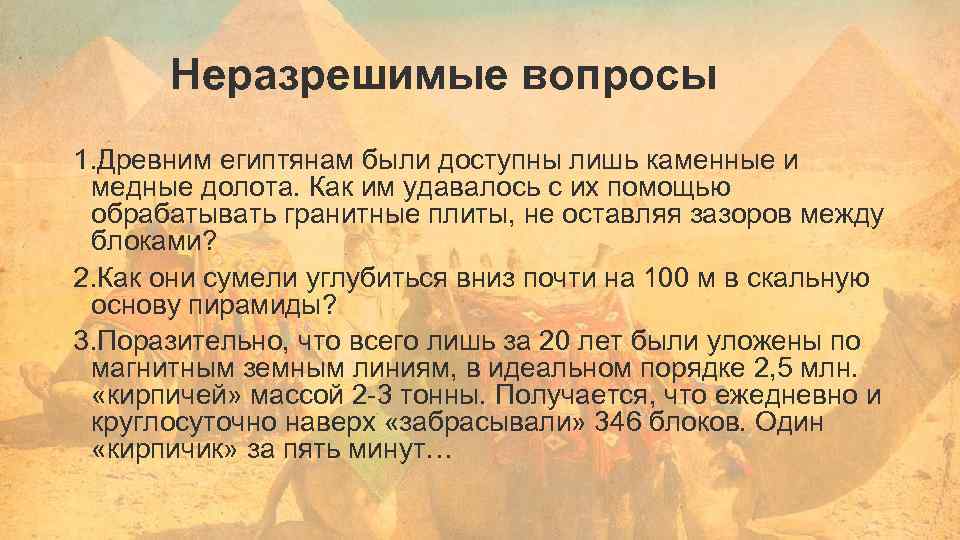 Неразрешимые вопросы

1.Древним египтянам были доступны лишь каменные и медные долота. Как им удавалось с их помощью обрабатывать гранитные плиты, не оставляя зазоров между блоками?

2.Как они сумели углубиться вниз почти на 100 м в скальную основу пирамиды?

3.Поразительно, что всего лишь за 20 лет были уложены по магнитным земным линиям, в идеальном порядке 2,5 млн. «кирпичей» массой 2-3 тонны. Получается, что ежедневно и круглосуточно наверх «забрасывали» 346 блоков. Один «кирпичик» за пять минут…